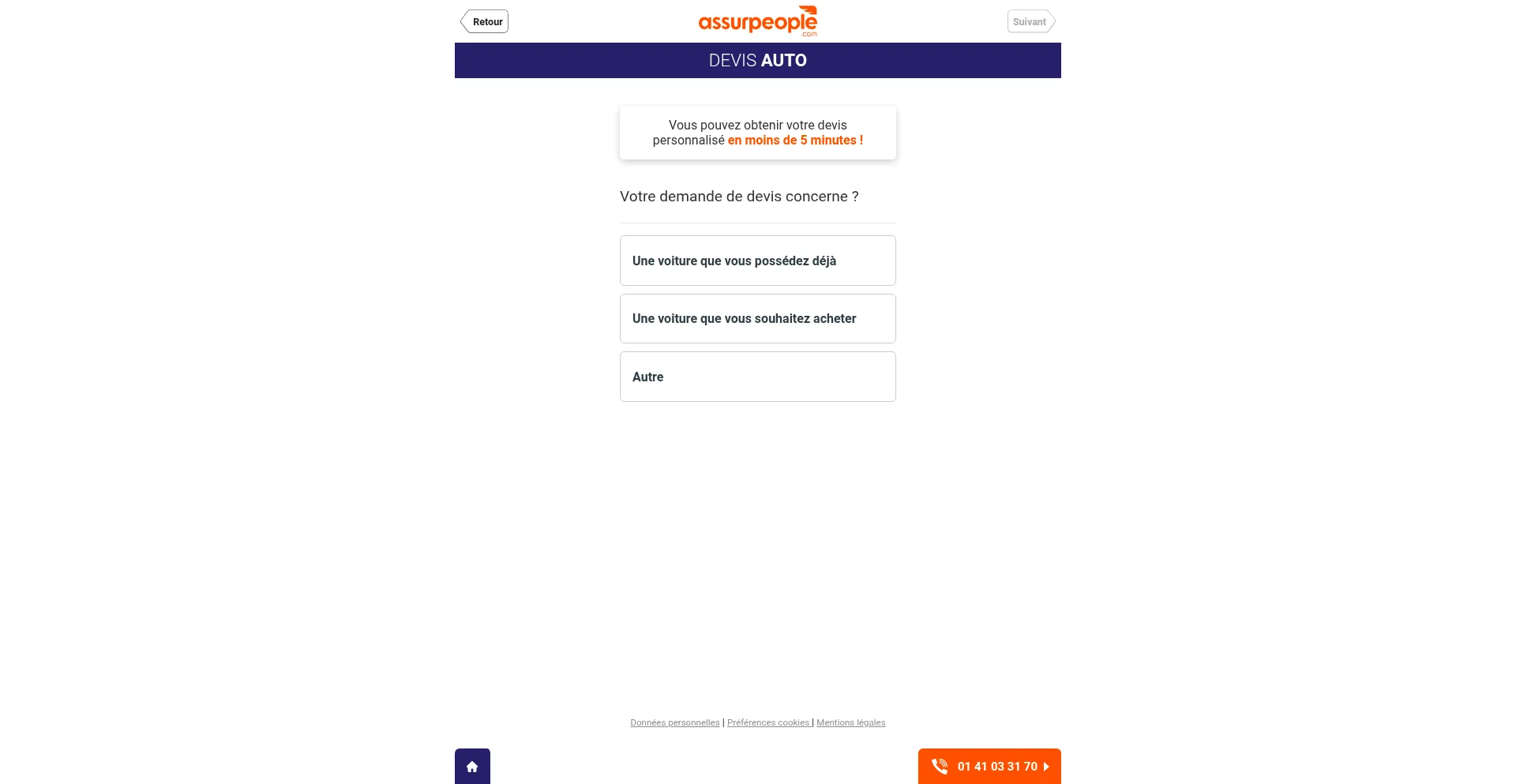 Retour

assurpeople
.com

Suivant

DEVIS AUTO

Vous pouvez obtenir votre devis personnalisé en moins de 5 minutes !

Votre demande de devis concerne ?

Une voiture que vous possédez déjà

Une voiture que vous souhaitez acheter

Autre

Données personnelles | Préférences cookies | Mentions légales

01 41 03 31 70